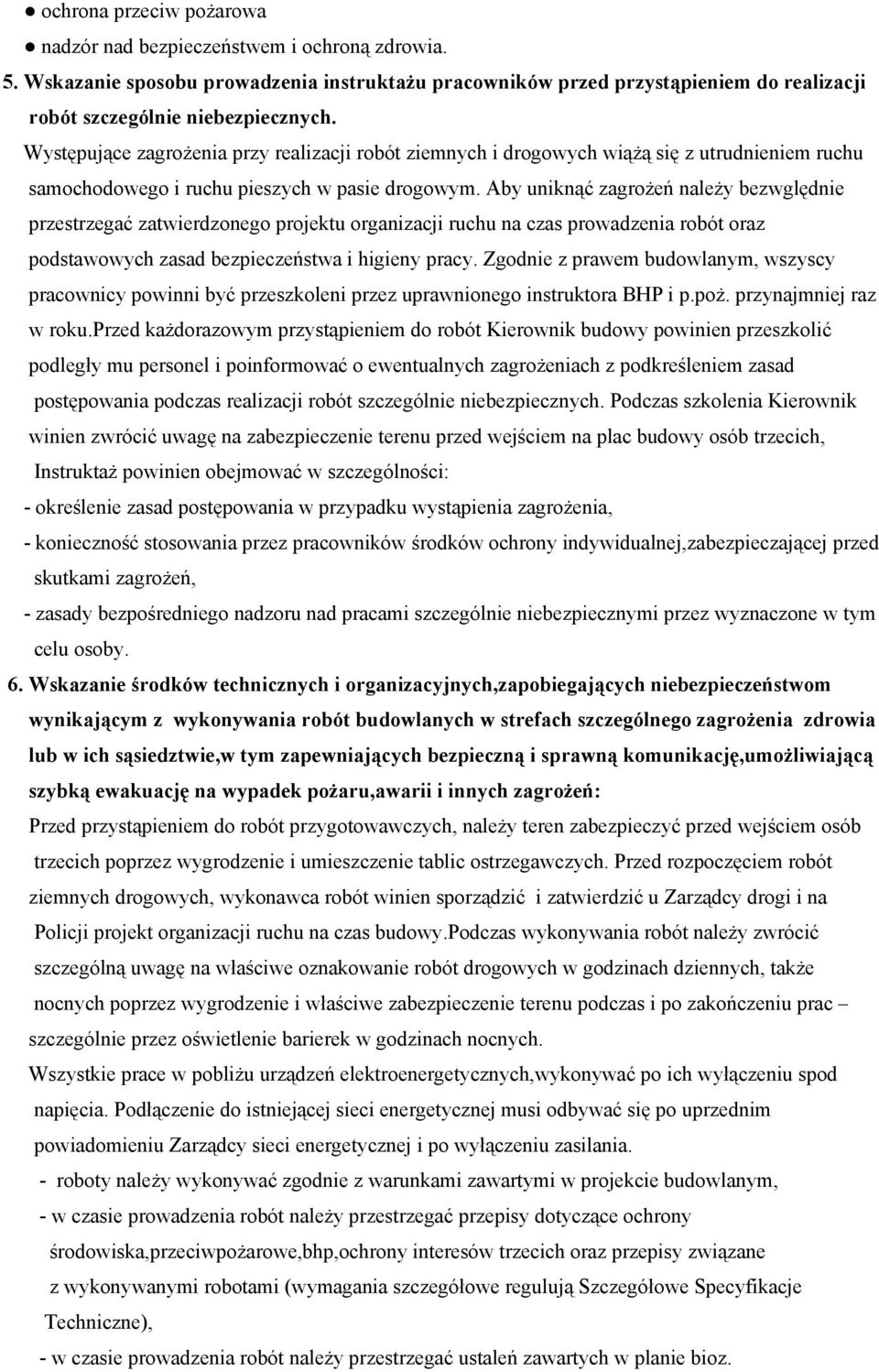 ● ochrona przeciw pożarowa
● nadzór nad bezpieczeństwem i ochroną zdrowia.
5. Wskazanie sposobu prowadzenia instruktażu pracowników przed przystąpieniem do realizacji robót szczególnie niebezpiecznych.
Występujące zagrożenia przy realizacji robót ziemnych i drogowych wiążą się z utrudnieniem ruchu samochodowego i ruchu pieszych w pasie drogowym. Aby uniknąć zagrożeń należy bezwględnie przestrzegać zatwierdzonego projektu organizacji ruchu na czas prowadzenia robót oraz podstawowych zasad bezpieczeństwa i higieny pracy. Zgodnie z prawem budowlanym, wszyscy pracownicy powinni być przeszkoleni przez uprawnionego instruktora BHP i p.poż. przynajmniej raz w roku.przed każdorazowym przystąpieniem do robót Kierownik budowy powinien przeszkolić podległy mu personel i poinformować o ewentualnych zagrożeniach z podkreśleniem zasad postępowania podczas realizacji robót szczególnie niebezpiecznych. Podczas szkolenia Kierownik winien zwrócić uwagę na zabezpieczenie terenu przed wejściem na plac budowy osób trzecich, Instruktaż powinien obejmować w szczególności:
- określenie zasad postępowania w przypadku wystąpienia zagrożenia,
- konieczność stosowania przez pracowników środków ochrony indywidualnej,zabezpieczającej przed skutkami zagrożeń,
- zasady bezpośredniego nadzoru nad pracami szczególnie niebezpiecznymi przez wyznaczone w tym celu osoby.
6. Wskazanie środków technicznych i organizacyjnych,zapobiegających niebezpieczeństwom wynikającym z wykonywania robót budowlanych w strefach szczególnego zagrożenia zdrowia lub w ich sąsiedztwie,w tym zapewniających bezpieczną i sprawną komunikację,umożliwiającą szybką ewakuację na wypadek pożaru,awarii i innych zagrożeń:
Przed przystąpieniem do robót przygotowawczych, należy teren zabezpieczyć przed wejściem osób trzecich poprzez wygrodzenie i umieszczenie tablic ostrzegawczych. Przed rozpoczęciem robót ziemnych drogowych, wykonawca robót winien sporządzić i zatwierdzić u Zarządcy drogi i na Policji projekt organizacji ruchu na czas budowy.Podczas wykonywania robót należy zwrócić szczególną uwagę na właściwe oznakowanie robót drogowych w godzinach dziennych, także nocnych poprzez wygrodzenie i właściwe zabezpieczenie terenu podczas i po zakończeniu prac – szczególnie przez oświetlenie barierek w godzinach nocnych.
Wszystkie prace w pobliżu urządzeń elektroenergetycznych,wykonywać po ich wyłączeniu spod napięcia. Podłączenie do istniejącej sieci energetycznej musi odbywać się po uprzednim powiadomieniu Zarządcy sieci energetycznej i po wyłączeniu zasilania.
- roboty należy wykonywać zgodnie z warunkami zawartymi w projekcie budowlanym,
- w czasie prowadzenia robót należy przestrzegać przepisy dotyczące ochrony środowiska,przeciwpożarowe,bhp,ochrony interesów trzecich oraz przepisy związane z wykonywanymi robotami (wymagania szczegółowe regulują Szczegółowe Specyfikacje Techniczne),
- w czasie prowadzenia robót należy przestrzegać ustaleń zawartych w planie bioz.